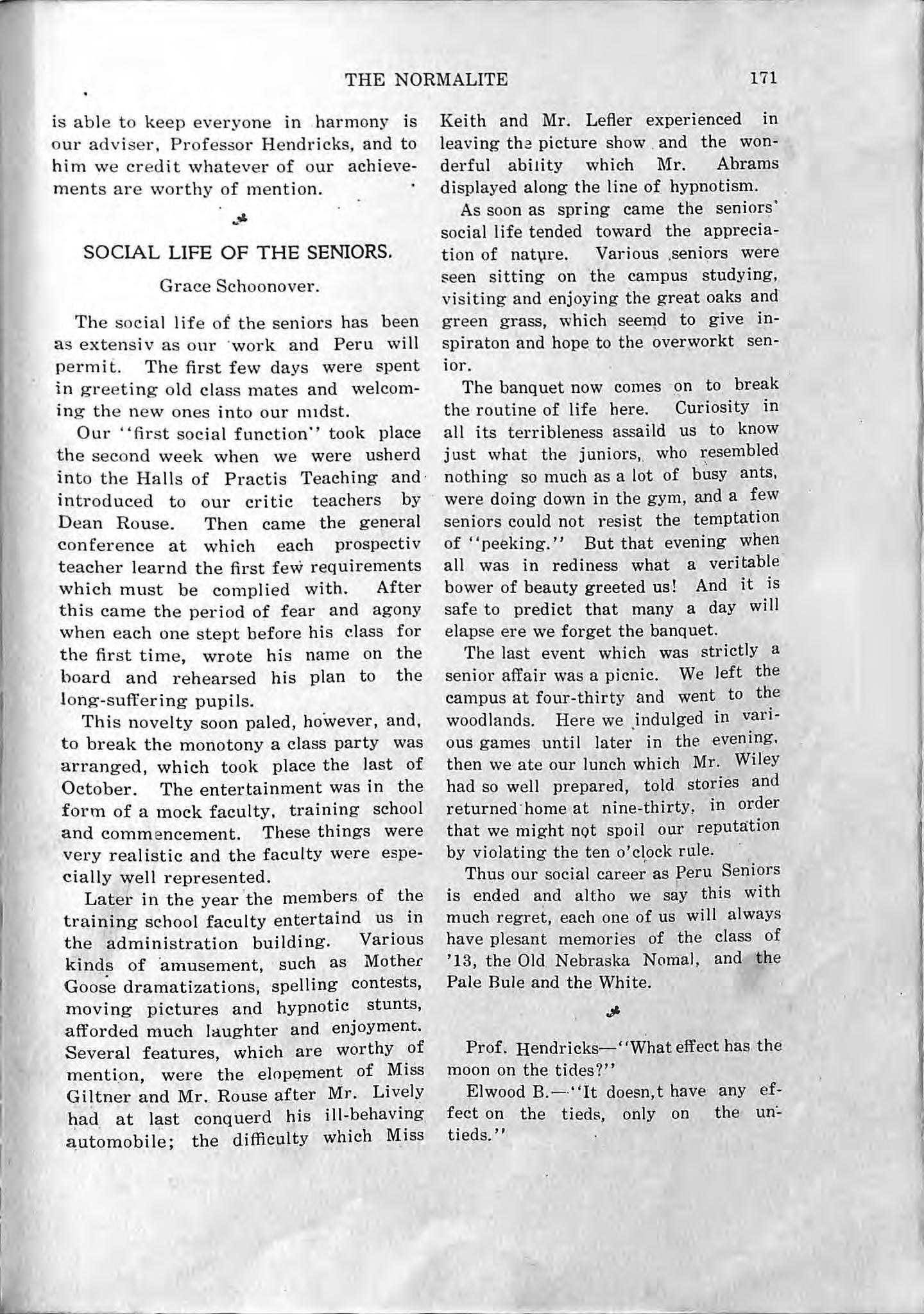 THE NORMALITE 171

is able to keep everyone in harmony is our adviser, Professor Hendricks, and to him we credit whatever of our achievements are worthy of mention.

SOCIAL LIFE OF THE SENIORS.

Grace Schoonover.

The social life of the seniors has been as extensiv as our work and Peru will permit. The first few days were spent in greeting old class mates and welcoming the new ones into our midst.

Our "first social function" took place the second week when we were usherd into the Halls of Practis Teaching and introduced to our critic teachers by Dean Rouse. Then came the general conference at which each prospectiv teacher learnd the first few requirements which must be complied with. After this came the period of fear and agony when each one stept before his class for the first time, wrote his name on the board and rehearsed his plan to the long-suffering pupils.

This novelty soon paled, however, and, to break the monotony a class party was arranged, which took place the last of October. The entertainment was in the form of a mock faculty, training school and commencement. These things were very realistic and the faculty were especially well represented.

Later in the year the members of the training school faculty entertaind us in the administration building. Various kinds of amusement, such as Mother Goose dramatizations, spelling contests, moving pictures and hypnotic stunts, afforded much laughter and enjoyment. Several features, which are worthy of mention, were the elopement of Miss Giltner and Mr. Rouse after Mr. Lively had at last conquerd his ill-behaving automobile; the difficulty which Miss Keith and Mr. Lefler experienced in leaving the picture show and the wonderful ability which Mr. Abrams displayed along the line of hypnotism.

As soon as spring came the seniors' social life tended toward the appreciation of nature. Various seniors were seen sitting on the campus studying, visiting and enjoying the great oaks and green grass, which seemd to give inspiraton and hope to the overworkt senior.

The banquet now comes on to break the routine of life here. Curiosity in all its terribleness assaild us to know just what the juniors, who resembled nothing so much as a lot of busy ants, were doing down in the gym, and a few seniors could not resist the temptation of "peeking." But that evening when all was in rediness what a veritable bower of beauty greeted us! And it is safe to predict that many a day will elapse ere we forget the banquet.

The last event which was strictly a senior affair was a picnic. We left the campus at four-thirty and went to the woodlands. Here we indulged in various games until later in the evening, then we ate our lunch which Mr. Wiley had so well prepared, told stories and returned home at nine-thirty, in order that we might not spoil our reputation by violating the ten o'clock rule.

Thus our social career as Peru Seniors is ended and altho we say this with much regret, each one of us will always have plesant memories of the class of '13, the Old Nebraska Nomal, and the Pale Bule and the White.

Prof. Hendricks—"What effect has the moon on the tides?"

Elwood B.—"It doesn,t have any effect on the tieds, only on the untieds."